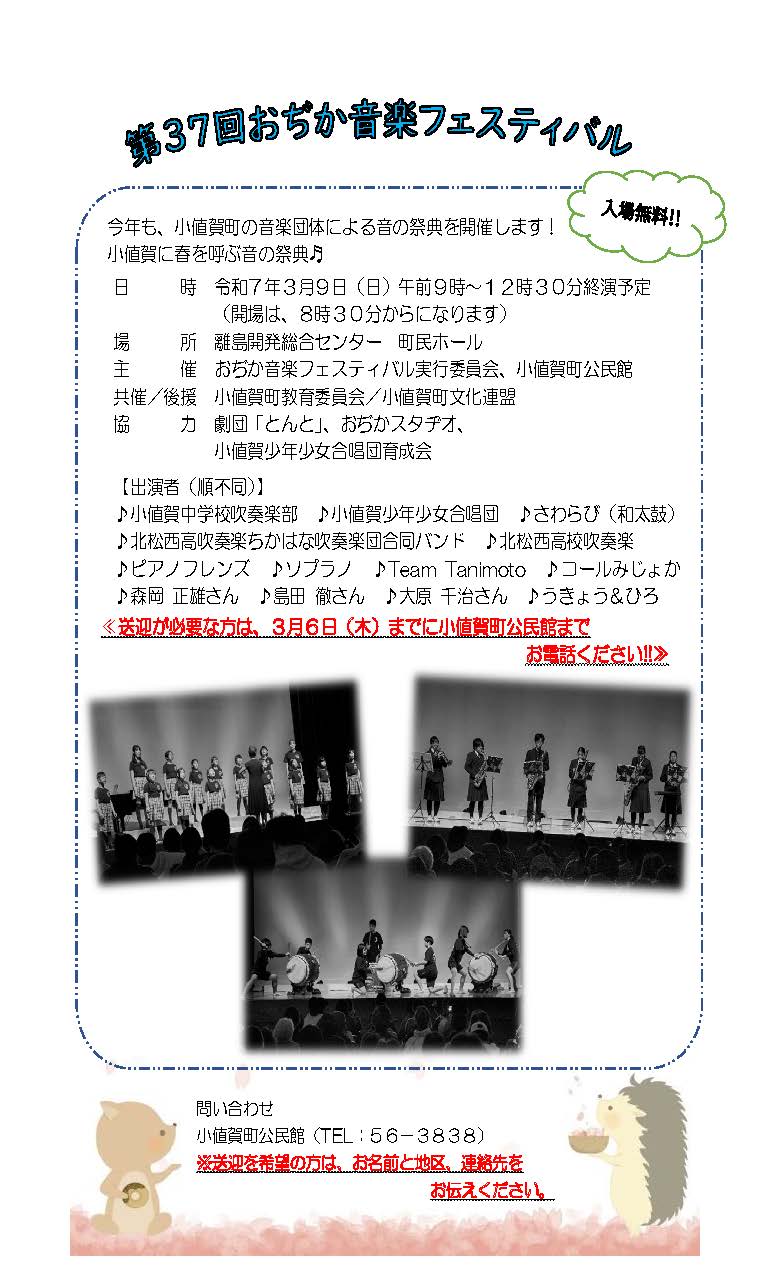 第37回おぢか音楽フェスティバル

入場無料!!

今年も、小値賀町の音楽団体による音の祭典を開催します！
小値賀に春を呼ぶ音の祭典♪

日　　時　令和7年3月9日（日）午前9時～12時30分終演予定
（開場は、8時30分からになります）
場　　所　離島開発総合センター　町民ホール
主　　催　おぢか音楽フェスティバル実行委員会、小値賀町公民館
共催／後援　小値賀町教育委員会／小値賀町文化連盟
協　　力　劇団「とんと」、おぢかスタヂオ、
小値賀少年少女合唱団育成会

【出演者（順不同）】
♪小値賀中学校吹奏楽部　♪小値賀少年少女合唱団　♪さわらび（和太鼓）
♪北松西高吹奏楽ちかはな吹奏楽団合同バンド　♪北松西高校吹奏楽
♪ピアノフレンズ　♪ソプラノ　♪Team Tanimoto　♪コールみじょか
♪森岡 正雄さん　♪島田 徹さん　♪大原 千治さん　♪うきょう&ひろ

≪送迎が必要な方は、3月6日（木）までに小値賀町公民館まで
お電話ください!!≫

問い合わせ
小値賀町公民館（TEL：56－3838）
※送迎を希望の方は、お名前と地区、連絡先を
お伝えください。